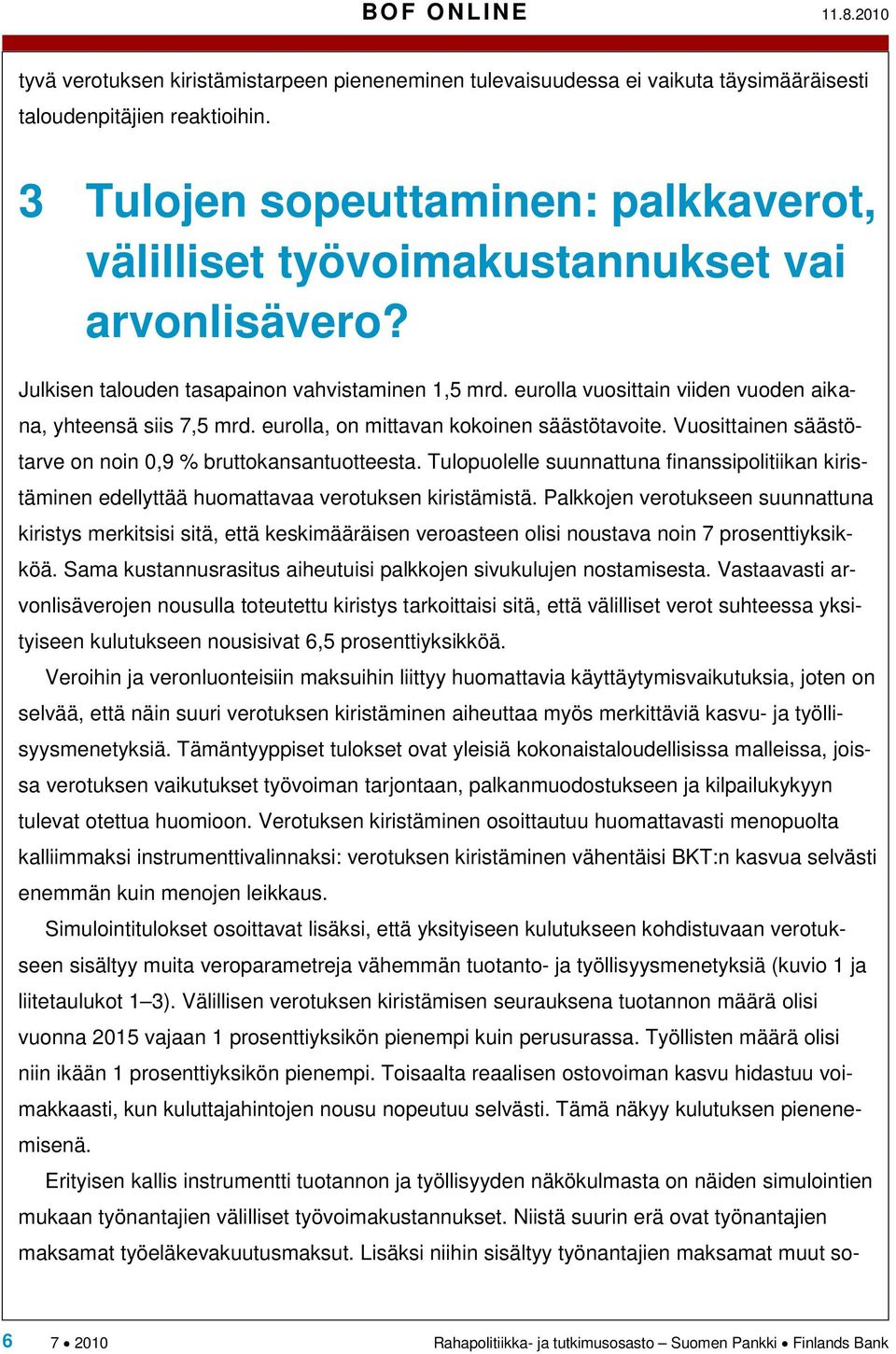 BOF ONLINE 11.8.2010

tyvä verotuksen kiristämistarpeen pieneneminen tulevaisuudessa ei vaikuta täysimääräisesti taloudenpitäjien reaktioihin.

3 Tulojen sopeuttaminen: palkkaverot, välilliset työvoimakustannukset vai arvonlisävero?

Julkisen talouden tasapainon vahvistaminen 1,5 mrd. eurolla vuosittain viiden vuoden aikana, yhteensä siis 7,5 mrd. eurolla, on mittavan kokoinen säästötavoite. Vuosittainen säästötarve on noin 0,9 % bruttokansantuotteesta. Tulopuolelle suunnattuna finanssipolitiikan kiristäminen edellyttää huomattavaa verotuksen kiristämistä. Palkkojen verotukseen suunnattuna kiristys merkitsisi sitä, että keskimääräisen veroasteen olisi noustava noin 7 prosenttiyksikköä. Sama kustannusrasitus aiheutuisi palkkojen sivukulujen nostamisesta. Vastaavasti arvonlisäverojen nousulla toteutettu kiristys tarkoittaisi sitä, että välilliset verot suhteessa yksityiseen kulutukseen nousisivat 6,5 prosenttiyksikköä.

Veroihin ja veronluonteisiin maksuihin liittyy huomattavia käyttäytymisvaikutuksia, joten on selvää, että näin suuri verotuksen kiristäminen aiheuttaa myös merkittäviä kasvu- ja työllisyysmenetyksiä. Tämäntyyppiset tulokset ovat yleisiä kokonaistaloudellisissa malleissa, joissa verotuksen vaikutukset työvoiman tarjontaan, palkanmuodostukseen ja kilpailukykyyn tulevat otettua huomioon. Verotuksen kiristäminen osoittautuu huomattavasti menopuolta kalliimmaksi instrumenttivalinnaksi: verotuksen kiristäminen vähentäisi BKT:n kasvua selvästi enemmän kuin menojen leikkaus.

Simulointitulokset osoittavat lisäksi, että yksityiseen kulutukseen kohdistuvaan verotukseen sisältyy muita veroparametreja vähemmän tuotanto- ja työllisyysmenetyksiä (kuvio 1 ja liitetaulukot 1–3). Välillisen verotuksen kiristämisen seurauksena tuotannon määrä olisi vuonna 2015 vajaan 1 prosenttiyksikön pienempi kuin perusurassa. Työllisten määrä olisi niin ikään 1 prosenttiyksikön pienempi. Toisaalta reaalisen ostovoiman kasvu hidastuu voimakkaasti, kun kuluttajahintojen nousu nopeutuu selvästi. Tämä näkyy kulutuksen pienenemisenä.

Erityisen kallis instrumentti tuotannon ja työllisyyden näkökulmasta on näiden simulointien mukaan työnantajien välilliset työvoimakustannukset. Niistä suurin erä ovat työnantajien maksamat työeläkevakuutusmaksut. Lisäksi niihin sisältyy työnantajien maksamat muut so-

6 7 • 2010 Rahapolitiikka- ja tutkimusosasto – Suomen Pankki • Finlands Bank